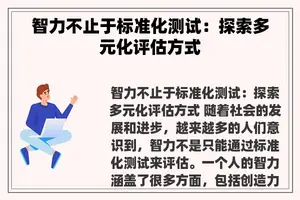 智力不止于标准化测试：探索多元化评估方式

智力不止于标准化测试：探索多元化评估方式 随着社会的发展和进步，越来越多的人们意识到，智力不是只能通过标准化测试来评估。一个人的智力涵盖了很多方面，包括创造力